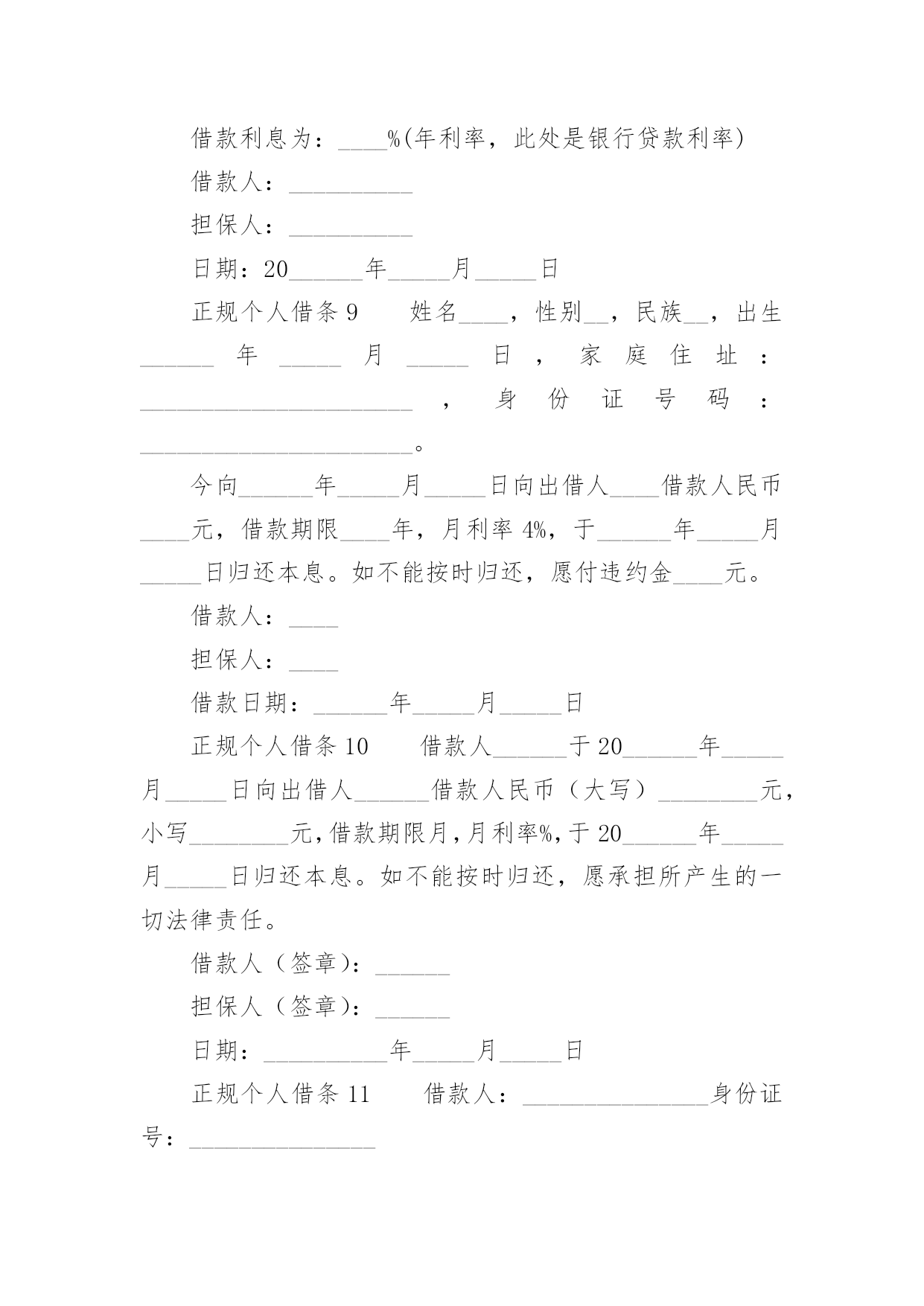 借款利息为：____%(年利率，此处是银行贷款利率)

借款人：__________

担保人：__________

日期：20______年_____月_____日

正规个人借条 9　　姓名____，性别__，民族__，出生______年_____月_____日，家庭住址：______________________，身份证号码：______________________。

今向______年_____月_____日向出借人____借款人民币____元，借款期限____年，月利率 4%，于______年_____月_____日归还本息。如不能按时归还，愿付违约金____元。

借款人：____

担保人：____

借款日期：______年_____月_____日

正规个人借条 10　　借款人______于 20______年_____月_____日向出借人______借款人民币（大写）________元，小写________元，借款期限月，月利率%，于 20______年_____月_____日归还本息。如不能按时归还，愿承担所产生的一切法律责任。

借款人（签章）：______

担保人（签章）：______

日期：__________年_____月_____日

正规个人借条 11　　借款人：_______________身份证号：_______________